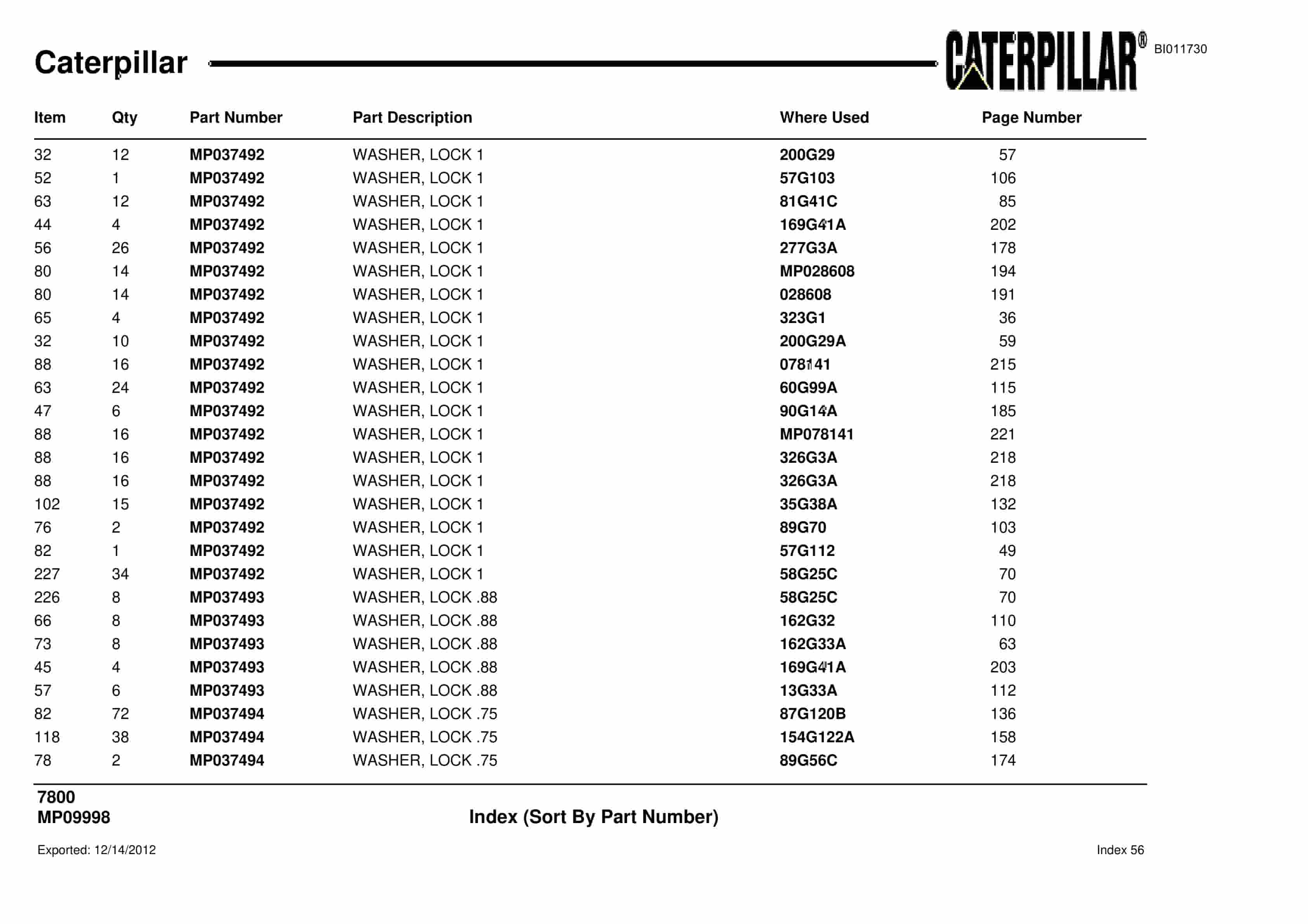 Caterpillar

CATERPILLAR®

BI011730

| Item | Qty | Part Number | Part Description | Where Used | Page Number |
|---|---|---|---|---|---|
| 32 | 12 | MP037492 | WASHER, LOCK 1 | 200G29 | 57 |
| 52 | 1 | MP037492 | WASHER, LOCK 1 | 57G103 | 106 |
| 63 | 12 | MP037492 | WASHER, LOCK 1 | 81G41C | 85 |
| 44 | 4 | MP037492 | WASHER, LOCK 1 | 169G41A | 202 |
| 56 | 26 | MP037492 | WASHER, LOCK 1 | 277G3A | 178 |
| 80 | 14 | MP037492 | WASHER, LOCK 1 | MP028608 | 194 |
| 80 | 14 | MP037492 | WASHER, LOCK 1 | 028608 | 191 |
| 65 | 4 | MP037492 | WASHER, LOCK 1 | 323G1 | 36 |
| 32 | 10 | MP037492 | WASHER, LOCK 1 | 200G29A | 59 |
| 88 | 16 | MP037492 | WASHER, LOCK 1 | 078141 | 215 |
| 63 | 24 | MP037492 | WASHER, LOCK 1 | 60G99A | 115 |
| 47 | 6 | MP037492 | WASHER, LOCK 1 | 90G14A | 185 |
| 88 | 16 | MP037492 | WASHER, LOCK 1 | MP078141 | 221 |
| 88 | 16 | MP037492 | WASHER, LOCK 1 | 326G3A | 218 |
| 88 | 16 | MP037492 | WASHER, LOCK 1 | 326G3A | 218 |
| 102 | 15 | MP037492 | WASHER, LOCK 1 | 35G38A | 132 |
| 76 | 2 | MP037492 | WASHER, LOCK 1 | 89G70 | 103 |
| 82 | 1 | MP037492 | WASHER, LOCK 1 | 57G112 | 49 |
| 227 | 34 | MP037492 | WASHER, LOCK 1 | 58G25C | 70 |
| 226 | 8 | MP037493 | WASHER, LOCK .88 | 58G25C | 70 |
| 66 | 8 | MP037493 | WASHER, LOCK .88 | 162G32 | 110 |
| 73 | 8 | MP037493 | WASHER, LOCK .88 | 162G33A | 63 |
| 45 | 4 | MP037493 | WASHER, LOCK .88 | 169G41A | 203 |
| 57 | 6 | MP037493 | WASHER, LOCK .88 | 13G33A | 112 |
| 82 | 72 | MP037494 | WASHER, LOCK .75 | 87G120B | 136 |
| 118 | 38 | MP037494 | WASHER, LOCK .75 | 154G122A | 158 |
| 78 | 2 | MP037494 | WASHER, LOCK .75 | 89G56C | 174 |

7800
MP09998

Index (Sort By Part Number)

Exported: 12/14/2012

Index 56